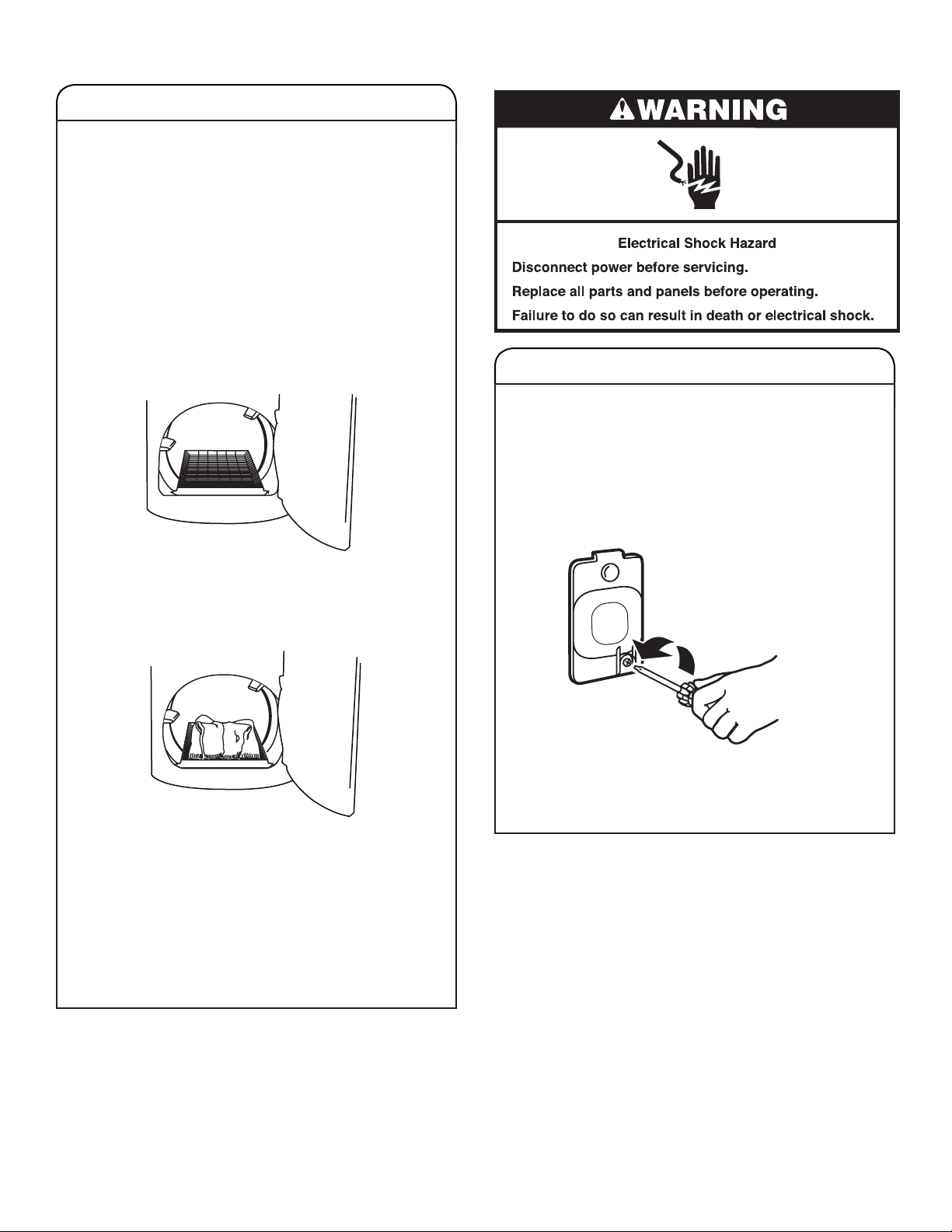 WARNING

Electrical Shock Hazard

Disconnect power before servicing.

Replace all parts and panels before operating.

Failure to do so can result in death or electrical shock.